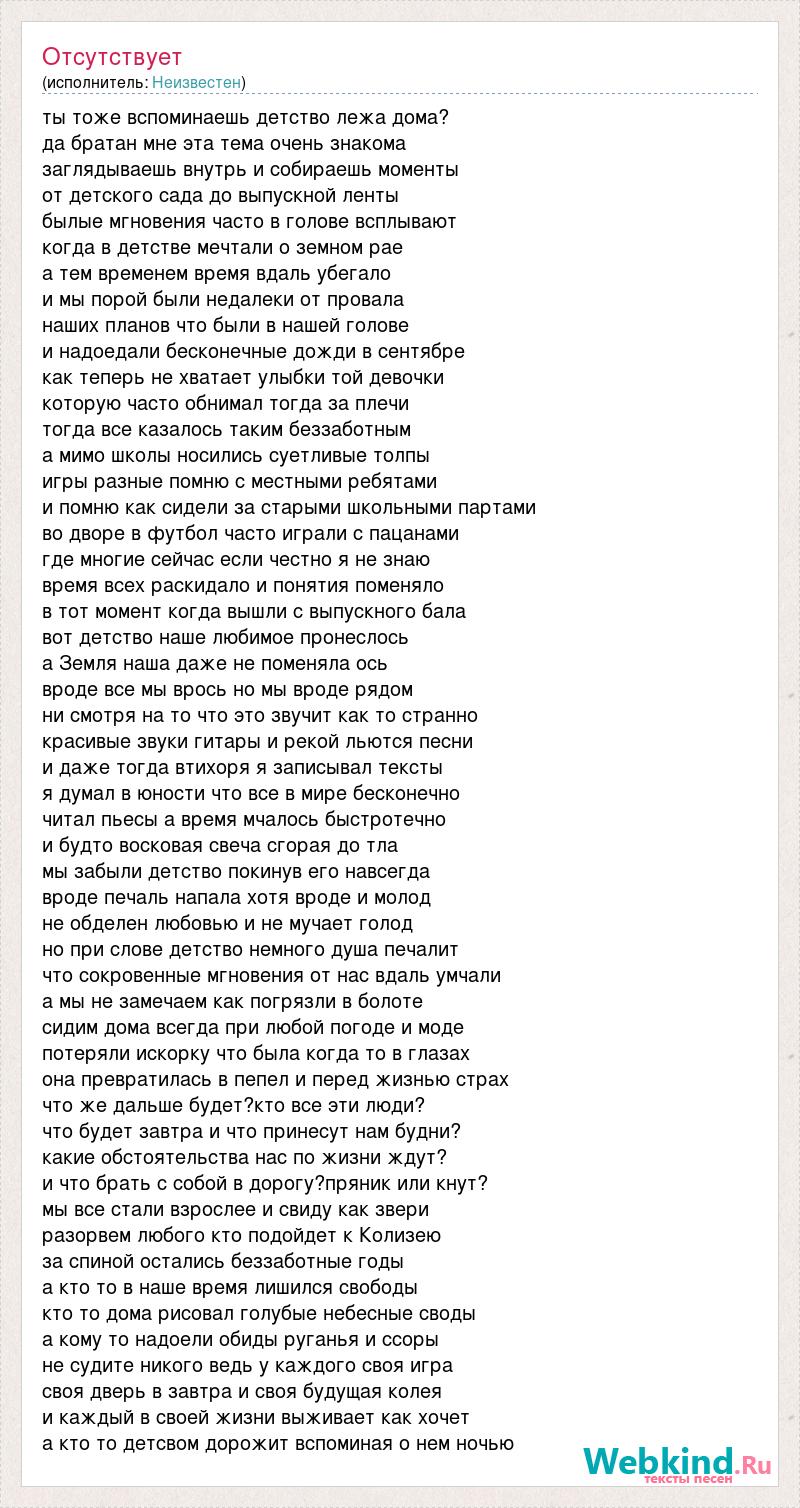 Отсутствует
(исполнитель: Неизвестен)

ты тоже вспоминаешь детство лежа дома?
да братан мне эта тема очень знакома
заглядываешь внутрь и собираешь моменты
от детского сада до выпускной ленты
былые мгновения часто в голове всплывают
когда в детстве мечтали о земном рае
а тем временем время вдаль убегало
и мы порой были недалеки от провала
наших планов что были в нашей голове
и надоедали бесконечные дожди в сентябре
как теперь не хватает улыбки той девочки
которую часто обнимал тогда за плечи
тогда все казалось таким беззаботным
а мимо школы носились суетливые толпы
игры разные помню с местными ребятами
и помню как сидели за старыми школьными партами
во дворе в футбол часто играли с пацанами
где многие сейчас если честно я не знаю
время всех раскидало и понятия поменяло
в тот момент когда вышли с выпускного бала
вот детство наше любимое пронеслось
а Земля наша даже не поменяла ось
вроде все мы врось но мы вроде рядом
ни смотря на то что это звучит как то странно
красивые звуки гитары и рекой льются песни
и даже тогда втихоря я записывал тексты
я думал в юности что все в мире бесконечно
читал пьесы а время мчалось быстротечно
и будто восковая свеча сгорая до тла
мы забыли детство покинув его навсегда
вроде печаль напала хотя вроде и молод
не обделен любовью и не мучает голод
но при слове детство немного душа печалит
что сокровенные мгновения от нас вдаль умчали
а мы не замечаем как погрязли в болоте
сидим дома всегда при любой погоде и моде
потеряли искорку что была когда то в глазах
она превратилась в пепел и перед жизнью страх
что же дальше будет?кто все эти люди?
что будет завтра и что принесут нам будни?
какие обстоятельства нас по жизни ждут?
и что брать с собой в дорогу?пряник или кнут?
мы все стали взрослее и свиду как звери
разорвем любого кто подойдет к Колизею
за спиной остались беззаботные годы
а кто то в наше время лишился свободы
кто то дома рисовал голубые небесные своды
а кому то надоели обиды руганья и ссоры
не судите никого ведь у каждого своя игра
своя дверь в завтра и своя будущая колея
и каждый в своей жизни выживает как хочет
а кто то детсвом дорожит вспоминая о нем ночью

Webkind.Ru
тексты песен